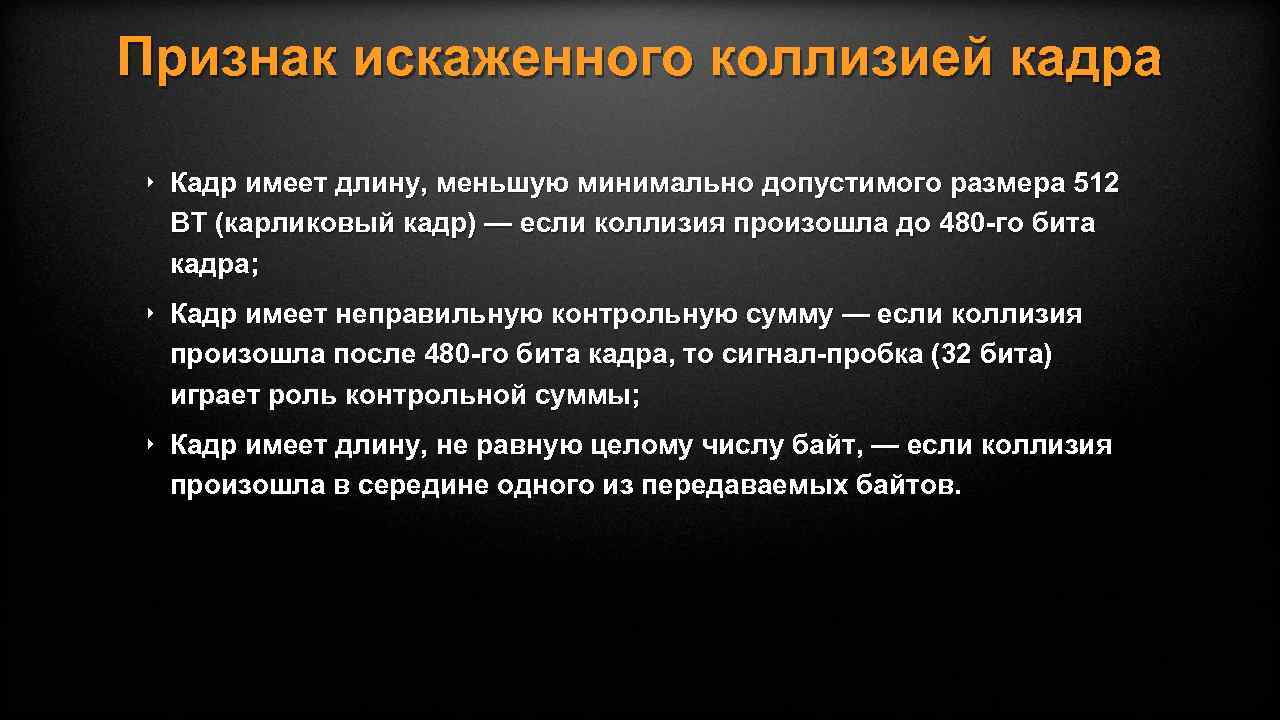 Признак искаженного коллизией кадра

‣ Кадр имеет длину, меньшую минимально допустимого размера 512 ВТ (карликовый кадр) — если коллизия произошла до 480-го бита кадра;

‣ Кадр имеет неправильную контрольную сумму — если коллизия произошла после 480-го бита кадра, то сигнал-пробка (32 бита) играет роль контрольной суммы;

‣ Кадр имеет длину, не равную целому числу байт, — если коллизия произошла в середине одного из передаваемых байтов.